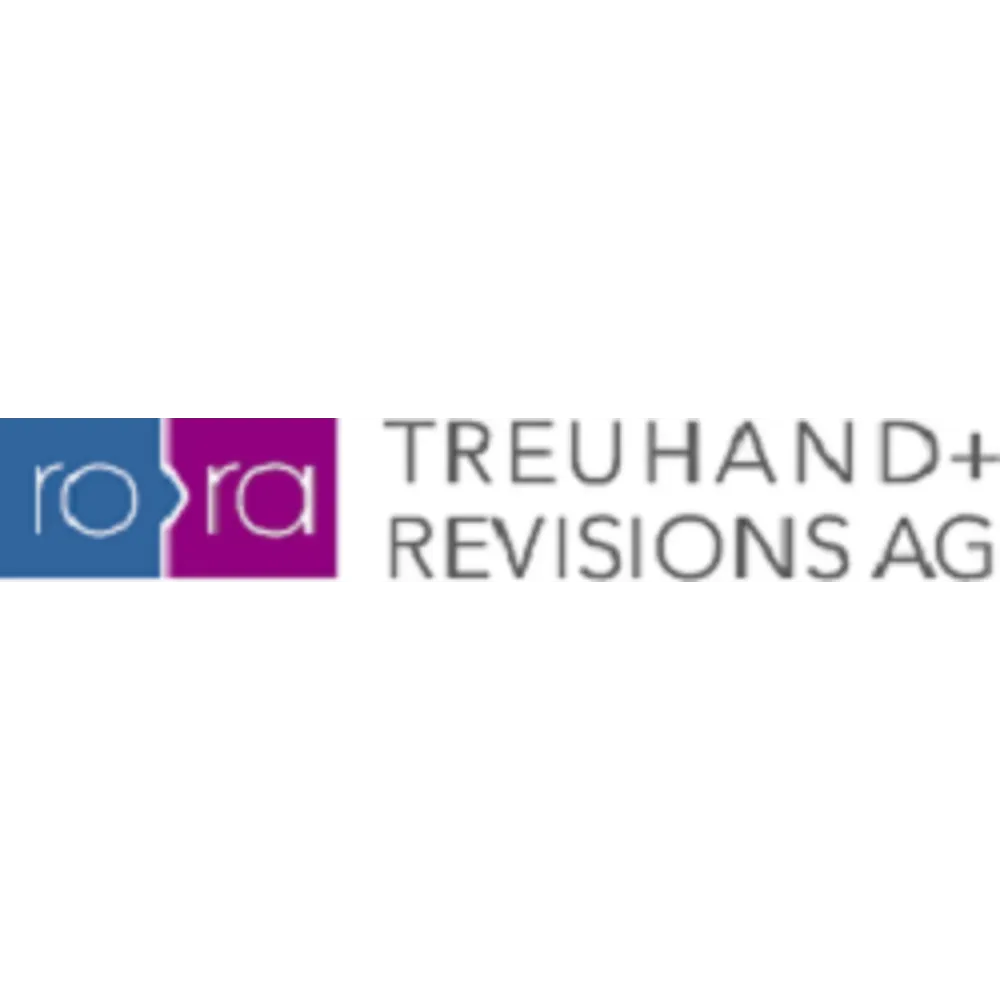 ro ra

TREUHAND+
REVISIONS AG